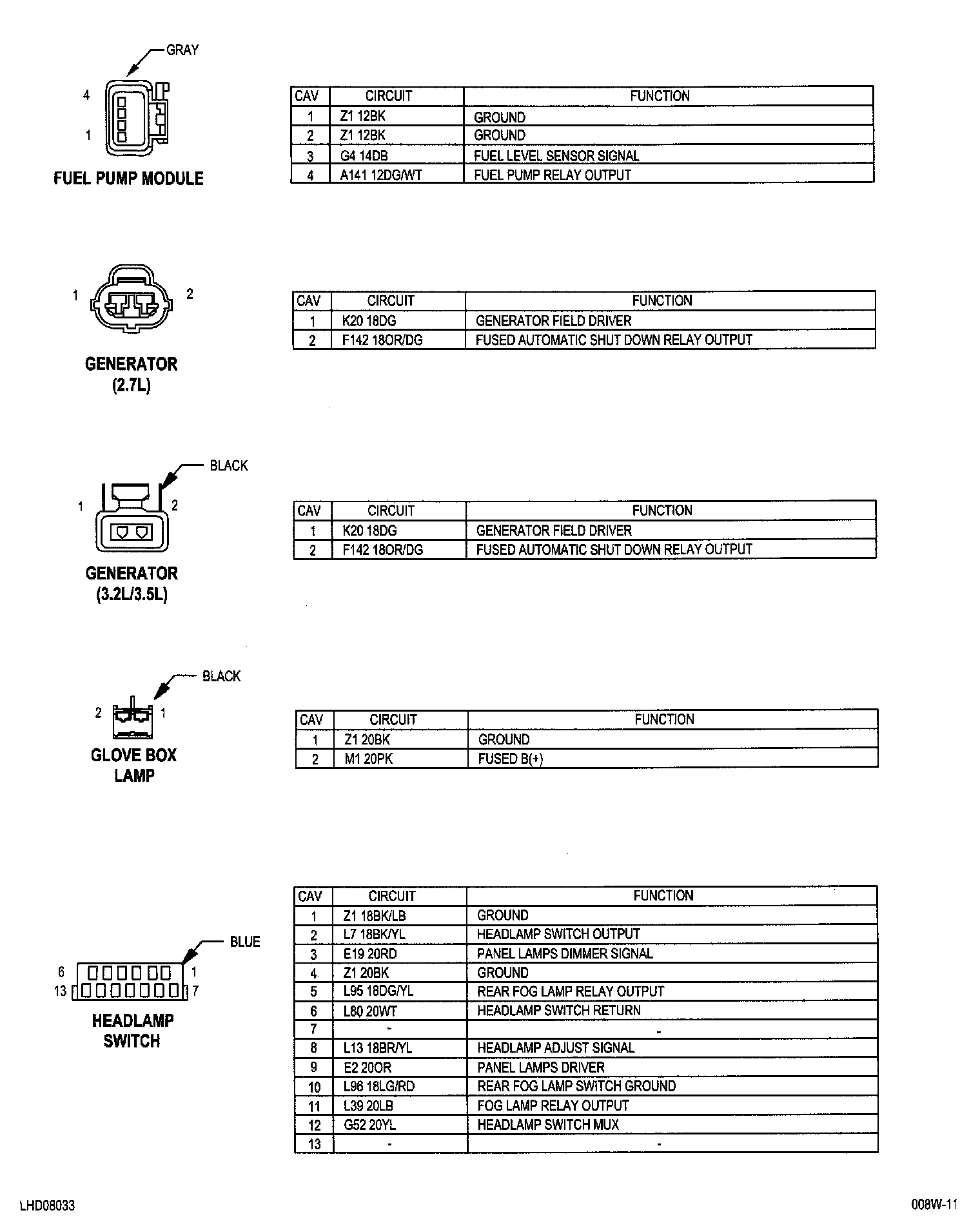 GRAY

4

1

FUEL PUMP MODULE

| CAV | CIRCUIT | FUNCTION |
|---|---|---|
| 1 | Z1 12BK | GROUND |
| 2 | Z1 12BK | GROUND |
| 3 | G4 14DB | FUEL LEVEL SENSOR SIGNAL |
| 4 | A141 12DG/WT | FUEL PUMP RELAY OUTPUT |

1 2

GENERATOR (2.7L)

| CAV | CIRCUIT | FUNCTION |
|---|---|---|
| 1 | K20 18DG | GENERATOR FIELD DRIVER |
| 2 | F142 18OR/DG | FUSED AUTOMATIC SHUT DOWN RELAY OUTPUT |

BLACK

1 2

GENERATOR (3.2L/3.5L)

| CAV | CIRCUIT | FUNCTION |
|---|---|---|
| 1 | K20 18DG | GENERATOR FIELD DRIVER |
| 2 | F142 18OR/DG | FUSED AUTOMATIC SHUT DOWN RELAY OUTPUT |

BLACK

2 1

GLOVE BOX LAMP

| CAV | CIRCUIT | FUNCTION |
|---|---|---|
| 1 | Z1 20BK | GROUND |
| 2 | M1 20PK | FUSED B(+) |

BLUE

6 1
13 7

HEADLAMP SWITCH

| CAV | CIRCUIT | FUNCTION |
|---|---|---|
| 1 | Z1 18BK/LB | GROUND |
| 2 | L7 18BK/YL | HEADLAMP SWITCH OUTPUT |
| 3 | E19 20RD | PANEL LAMPS DIMMER SIGNAL |
| 4 | Z1 20BK | GROUND |
| 5 | L95 18DG/YL | REAR FOG LAMP RELAY OUTPUT |
| 6 | L80 20WT | HEADLAMP SWITCH RETURN |
| 7 | - | - |
| 8 | L13 18BR/YL | HEADLAMP ADJUST SIGNAL |
| 9 | E2 20OR | PANEL LAMPS DRIVER |
| 10 | L96 18LG/RD | REAR FOG LAMP SWITCH GROUND |
| 11 | L39 20LB | FOG LAMP RELAY OUTPUT |
| 12 | G52 20YL | HEADLAMP SWITCH MUX |
| 13 | - | - |

LHD08033

008W-11